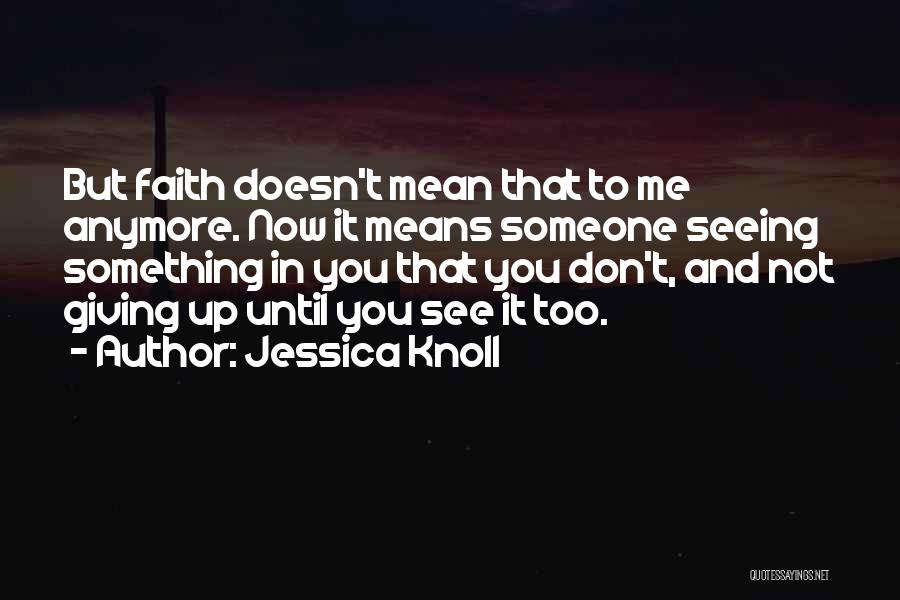 But faith doesn't mean that to me anymore. Now it means someone seeing something in you that you don't, and not giving up until you see it too.

- Author: Jessica Knoll

QUOTESSAYINGS.NET